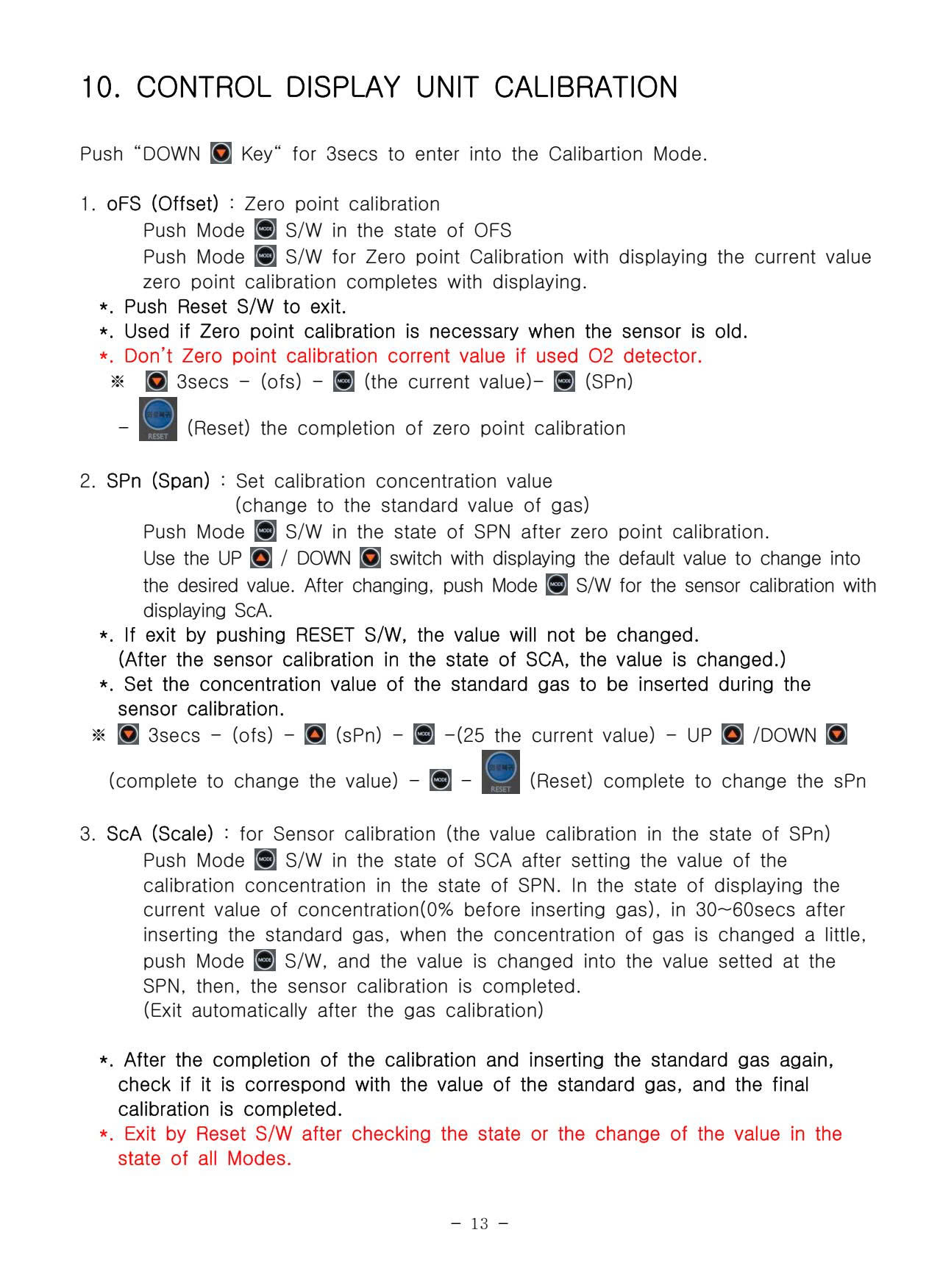 10. CONTROL DISPLAY UNIT CALIBRATION

Push "DOWN Key" for 3secs to enter into the Calibartion Mode.

1. oFS (Offset) : Zero point calibration
Push Mode S/W in the state of OFS
Push Mode S/W for Zero point Calibration with displaying the current value zero point calibration completes with displaying.
*. Push Reset S/W to exit.
*. Used if Zero point calibration is necessary when the sensor is old.
*. Don't Zero point calibration corrent value if used O2 detector.
※ 3secs - (ofs) - (the current value)- (SPn)
- (Reset) the completion of zero point calibration

2. SPn (Span) : Set calibration concentration value
(change to the standard value of gas)
Push Mode S/W in the state of SPN after zero point calibration.
Use the UP / DOWN switch with displaying the default value to change into the desired value. After changing, push Mode S/W for the sensor calibration with displaying ScA.
*. If exit by pushing RESET S/W, the value will not be changed.
(After the sensor calibration in the state of SCA, the value is changed.)
*. Set the concentration value of the standard gas to be inserted during the sensor calibration.
※ 3secs - (ofs) - (sPn) - -(25 the current value) - UP /DOWN
(complete to change the value) - - (Reset) complete to change the sPn

3. ScA (Scale) : for Sensor calibration (the value calibration in the state of SPn)
Push Mode S/W in the state of SCA after setting the value of the calibration concentration in the state of SPN. In the state of displaying the current value of concentration(0% before inserting gas), in 30~60secs after inserting the standard gas, when the concentration of gas is changed a little, push Mode S/W, and the value is changed into the value setted at the SPN, then, the sensor calibration is completed.
(Exit automatically after the gas calibration)

*. After the completion of the calibration and inserting the standard gas again, check if it is correspond with the value of the standard gas, and the final calibration is completed.
*. Exit by Reset S/W after checking the state or the change of the value in the state of all Modes.

- 13 -